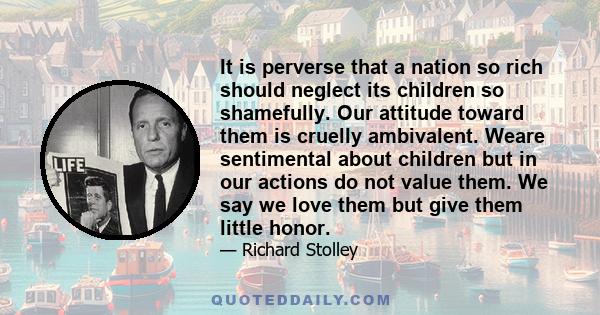 LIFE

It is perverse that a nation so rich should neglect its children so shamefully. Our attitude toward them is cruelly ambivalent. Weare sentimental about children but in our actions do not value them. We say we love them but give them little honor.

— Richard Stolley

QUOTEDDAILY.COM